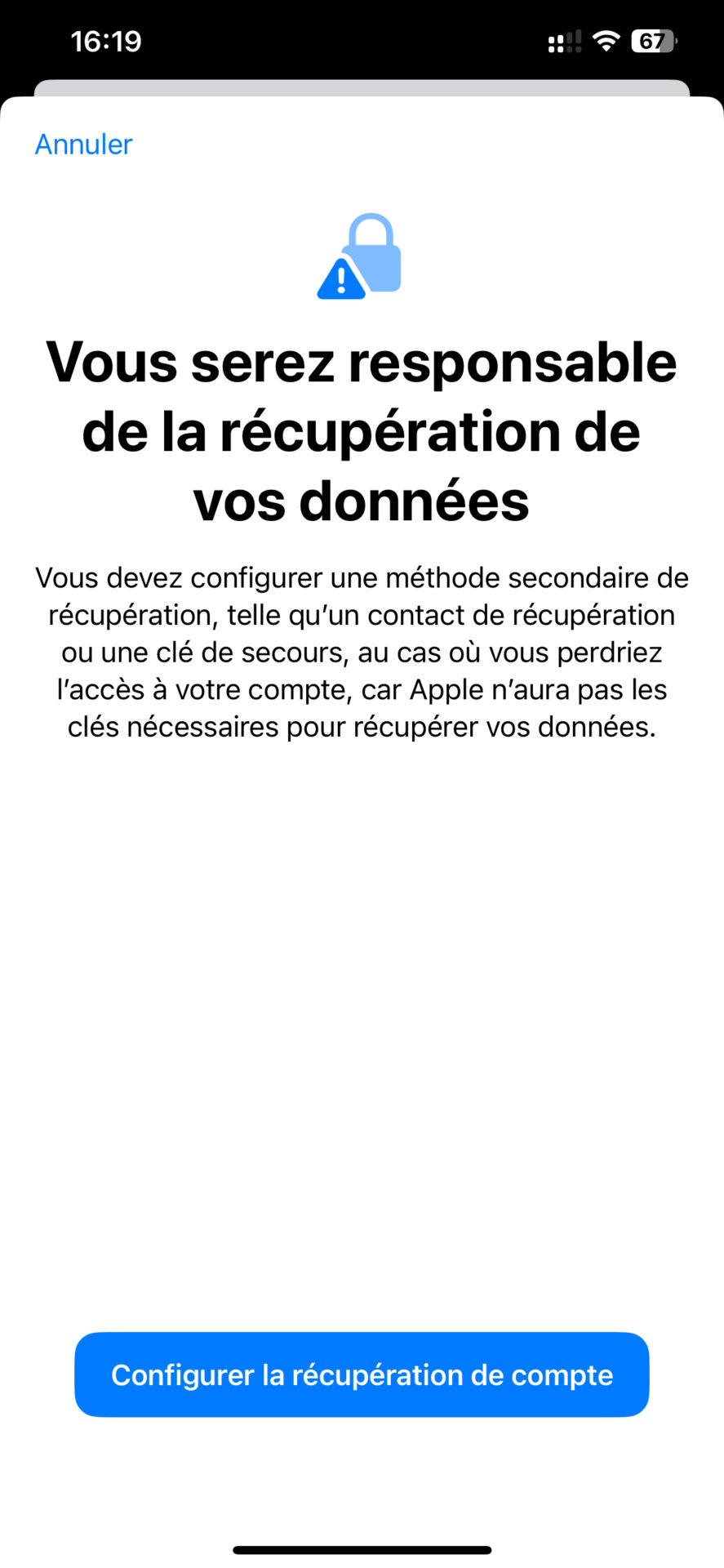 16:19

67

Annuler

Vous serez responsable de la récupération de vos données

Vous devez configurer une méthode secondaire de récupération, telle qu’un contact de récupération ou une clé de secours, au cas où vous perdriez l’accès à votre compte, car Apple n’aura pas les clés nécessaires pour récupérer vos données.

Configurer la récupération de compte